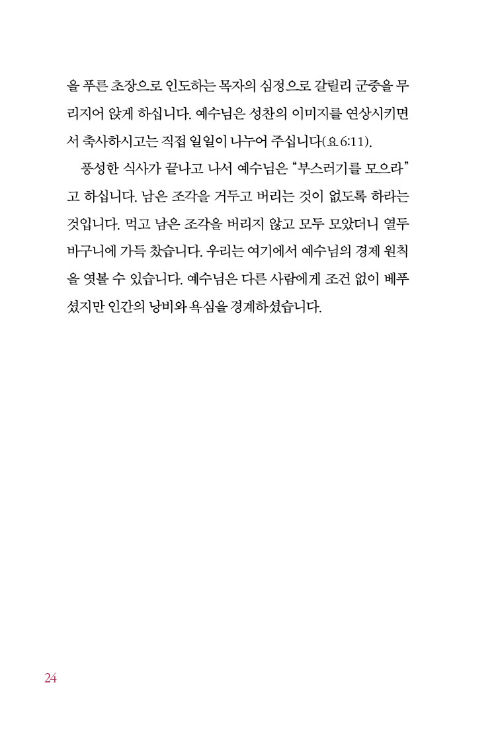 을 푸른 초장으로 인도하는 목자의 심정으로 갈릴리 군중을 무리지어 앉게 하십니다. 예수님은 성찬의 이미지를 연상시키면서 축사하시고는 직접 일일이 나누어 주십니다(요 6:11).

풍성한 식사가 끝나고 나서 예수님은 "부스러기를 모으라"고 하십니다. 남은 조각을 거두고 버리는 것이 없도록 하라는 것입니다. 먹고 남은 조각을 버리지 않고 모두 모았더니 열두 바구니에 가득 찼습니다. 우리는 여기에서 예수님의 경제 원칙을 엿볼 수 있습니다. 예수님은 다른 사람에게 조건 없이 베푸셨지만 인간의 낭비와 욕심을 경계하셨습니다.

24